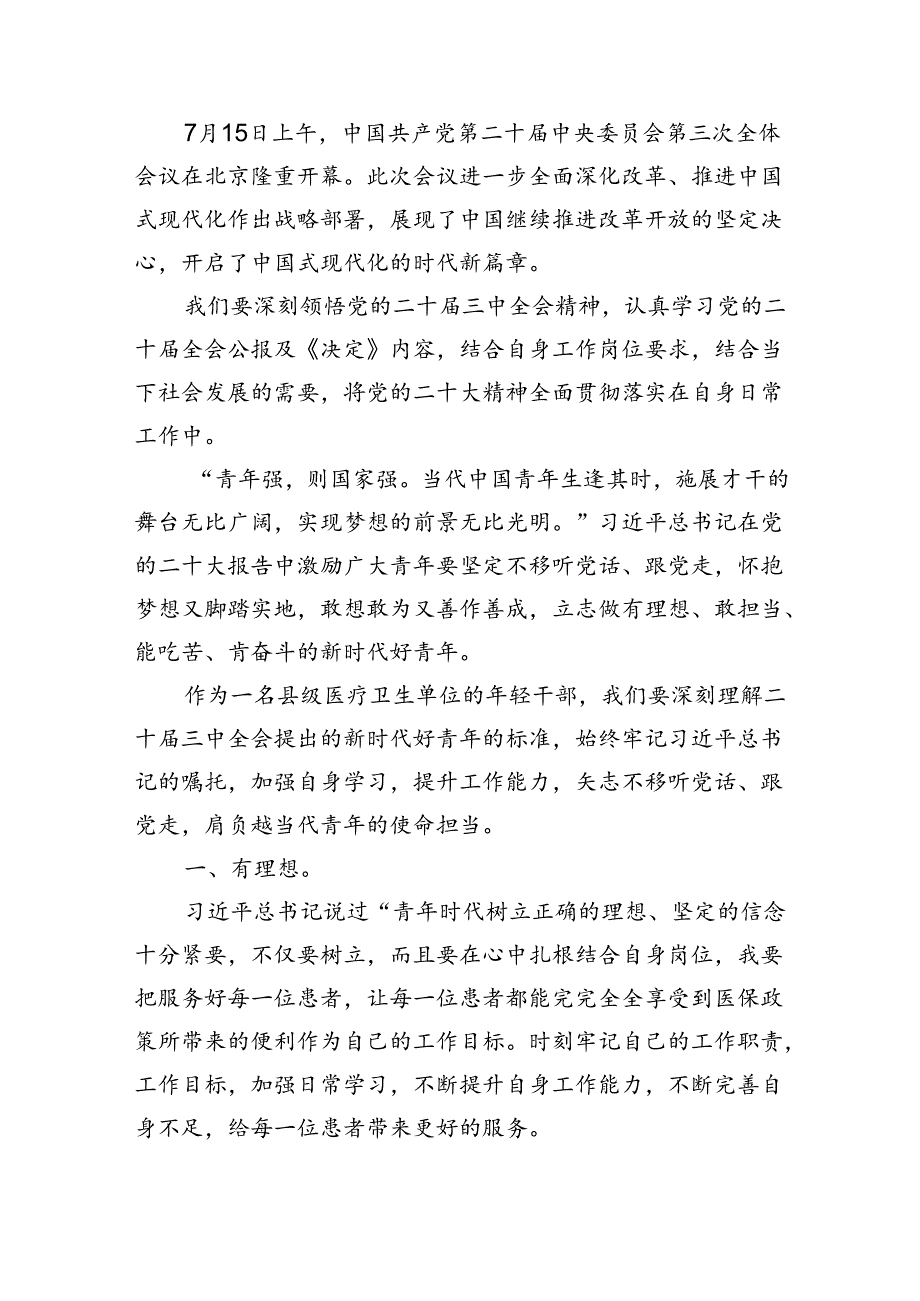 7月15日上午，中国共产党第二十届中央委员会第三次全体会议在北京隆重开幕。此次会议进一步全面深化改革、推进中国式现代化作出战略部署，展现了中国继续推进改革开放的坚定决心，开启了中国式现代化的时代新篇章。

我们要深刻领悟党的二十届三中全会精神，认真学习党的二十届全会公报及《决定》内容，结合自身工作岗位要求，结合当下社会发展的需要，将党的二十大精神全面贯彻落实在自身日常工作中。

“青年强，则国家强。当代中国青年生逢其时，施展才干的舞台无比广阔，实现梦想的前景无比光明。”习近平总书记在党的二十大报告中激励广大青年要坚定不移听党话、跟党走，怀抱梦想又脚踏实地，敢想敢为又善作善成，立志做有理想、敢担当、能吃苦、肯奋斗的新时代好青年。

作为一名县级医疗卫生单位的年轻干部，我们要深刻理解二十届三中全会提出的新时代好青年的标准，始终牢记习近平总书记的嘱托，加强自身学习，提升工作能力，矢志不移听党话、跟党走，肩负越当代青年的使命担当。

一、有理想。

习近平总书记说过“青年时代树立正确的理想、坚定的信念十分紧要，不仅要树立，而且要在心中扎根结合自身岗位，我要把服务好每一位患者，让每一位患者都能完完全全享受到医保政策所带来的便利作为自己的工作目标。时刻牢记自己的工作职责，工作目标，加强日常学习，不断提升自身工作能力，不断完善自身不足，给每一位患者带来更好的服务。